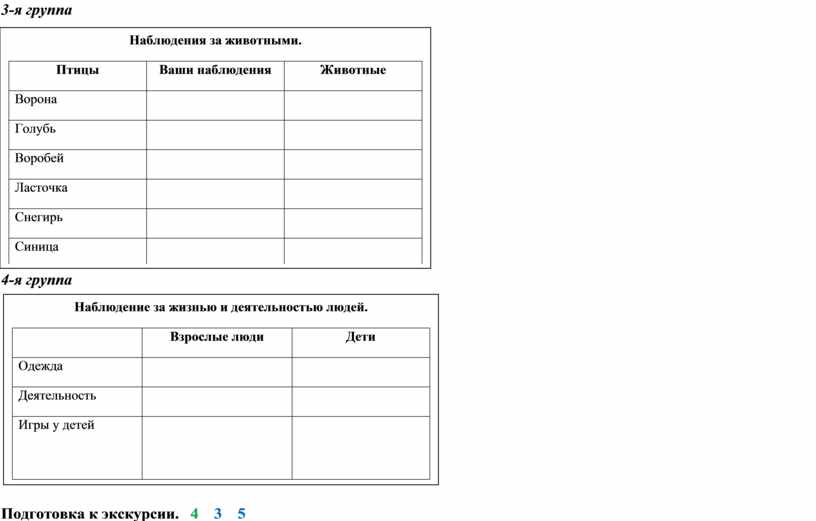 3-я группа

Наблюдения за животными.

| Птицы | Ваши наблюдения | Животные |
|---|---|---|
| Ворона | | |
| Голубь | | |
| Воробей | | |
| Ласточка | | |
| Снегирь | | |
| Синица | | |

4-я группа

Наблюдение за жизнью и деятельностью людей.

| | Взрослые люди | Дети |
|---|---|---|
| Одежда | | |
| Деятельность | | |
| Игры у детей | | |

Подготовка к экскурсии. 4 3 5